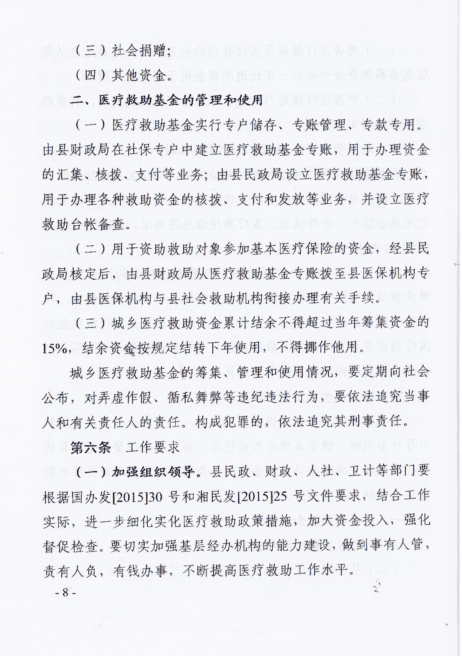 （三）社会捐赠；

（四）其他资金。

二、医疗救助基金的管理和使用

（一）医疗救助基金实行专户储存、专账管理、专款专用。由县财政局在社保专户中建立医疗救助基金专账，用于办理资金的汇集、核拨、支付等业务；由县民政局设立医疗救助基金专账，用于办理各种救助资金的核拨、支付和发放等业务，并设立医疗救助台帐备查。

（二）用于资助救助对象参加基本医疗保险的资金，经县民政局核定后，由县财政局从医疗救助基金专账拨至县医保机构专户，由县医保机构与县社会救助机构衔接办理有关手续。

（三）城乡医疗救助资金累计结余不得超过当年筹集资金的15%，结余资金按规定结转下年使用，不得挪作他用。

城乡医疗救助基金的筹集、管理和使用情况，要定期向社会公布，对弄虚作假、循私舞弊等违纪违法行为，要依法追究当事人和有关责任人的责任。构成犯罪的，依法追究其刑事责任。

第六条 工作要求

（一）加强组织领导。县民政、财政、人社、卫计等部门要根据国办发[2015]30号和湘民发[2015]25号文件要求，结合工作实际，进一步细化实化医疗救助政策措施，加大资金投入，强化督促检查。要切实加强基层经办机构的能力建设，做到事有人管，责有人负，有钱办事，不断提高医疗救助工作水平。

- 8 -